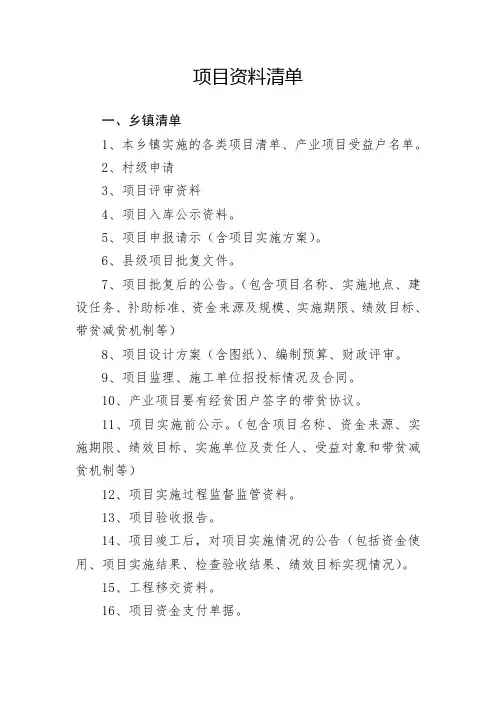 项目资料清单

一、乡镇清单

1、本乡镇实施的各类项目清单、产业项目受益户名单。

2、村级申请

3、项目评审资料

4、项目入库公示资料。

5、项目申报请示（含项目实施方案）。

6、县级项目批复文件。

7、项目批复后的公告。（包含项目名称、实施地点、建设任务、补助标准、资金来源及规模、实施期限、绩效目标、带贫减贫机制等）

8、项目设计方案（含图纸）、编制预算、财政评审。

9、项目监理、施工单位招投标情况及合同。

10、产业项目要有经贫困户签字的带贫协议。

11、项目实施前公示。（包含项目名称、资金来源、实施期限、绩效目标、实施单位及责任人、受益对象和带贫减贫机制等）

12、项目实施过程监督监管资料。

13、项目验收报告。

14、项目竣工后，对项目实施情况的公告（包括资金使用、项目实施结果、检查验收结果、绩效目标实现情况）。

15、工程移交资料。

16、项目资金支付单据。